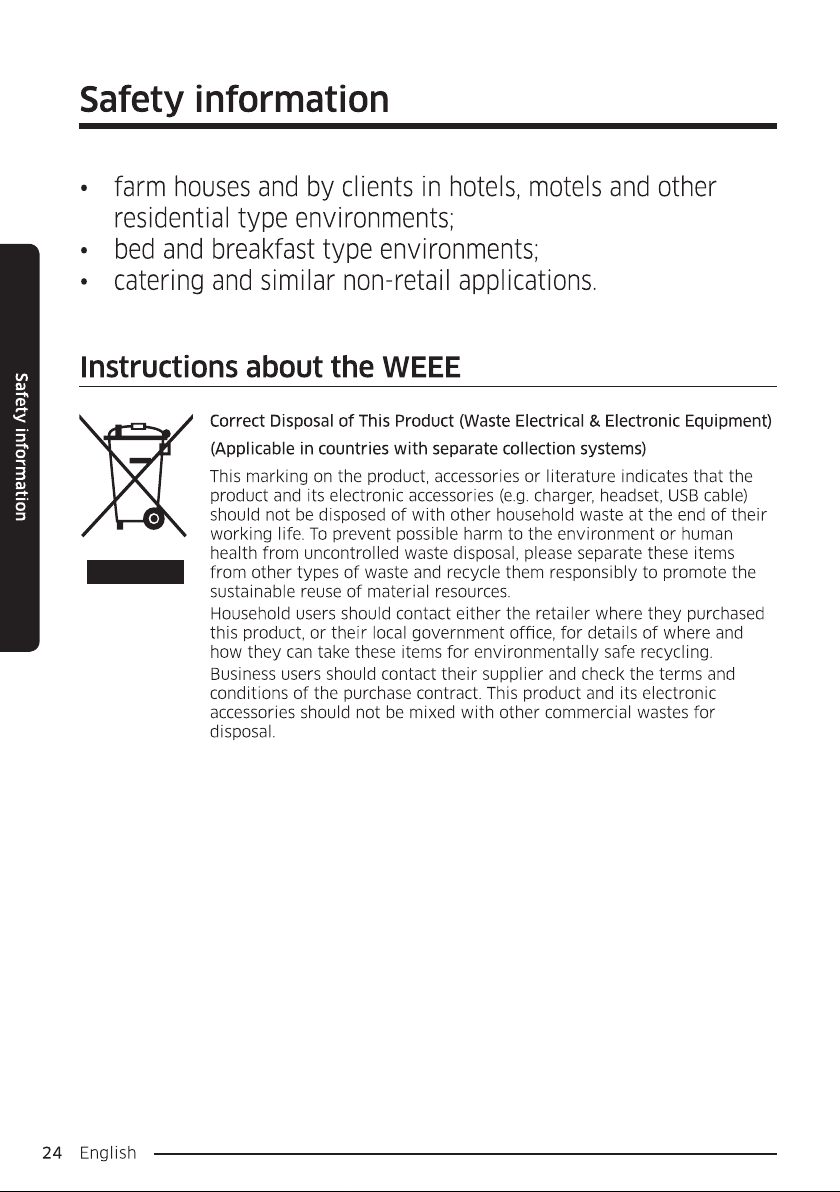 Safety information

• farm houses and by clients in hotels, motels and other residential type environments;
• bed and breakfast type environments;
• catering and similar non-retail applications.

Safety information

Instructions about the WEEE

Correct Disposal of This Product (Waste Electrical & Electronic Equipment)

(Applicable in countries with separate collection systems)

This marking on the product, accessories or literature indicates that the product and its electronic accessories (e.g. charger, headset, USB cable) should not be disposed of with other household waste at the end of their working life. To prevent possible harm to the environment or human health from uncontrolled waste disposal, please separate these items from other types of waste and recycle them responsibly to promote the sustainable reuse of material resources.

Household users should contact either the retailer where they purchased this product, or their local government office, for details of where and how they can take these items for environmentally safe recycling.

Business users should contact their supplier and check the terms and conditions of the purchase contract. This product and its electronic accessories should not be mixed with other commercial wastes for disposal.

24 English